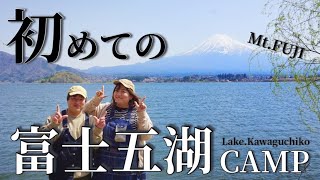 初めての

Mt.FUJI

富士五湖

Lake.Kawaguchiko

CAMP